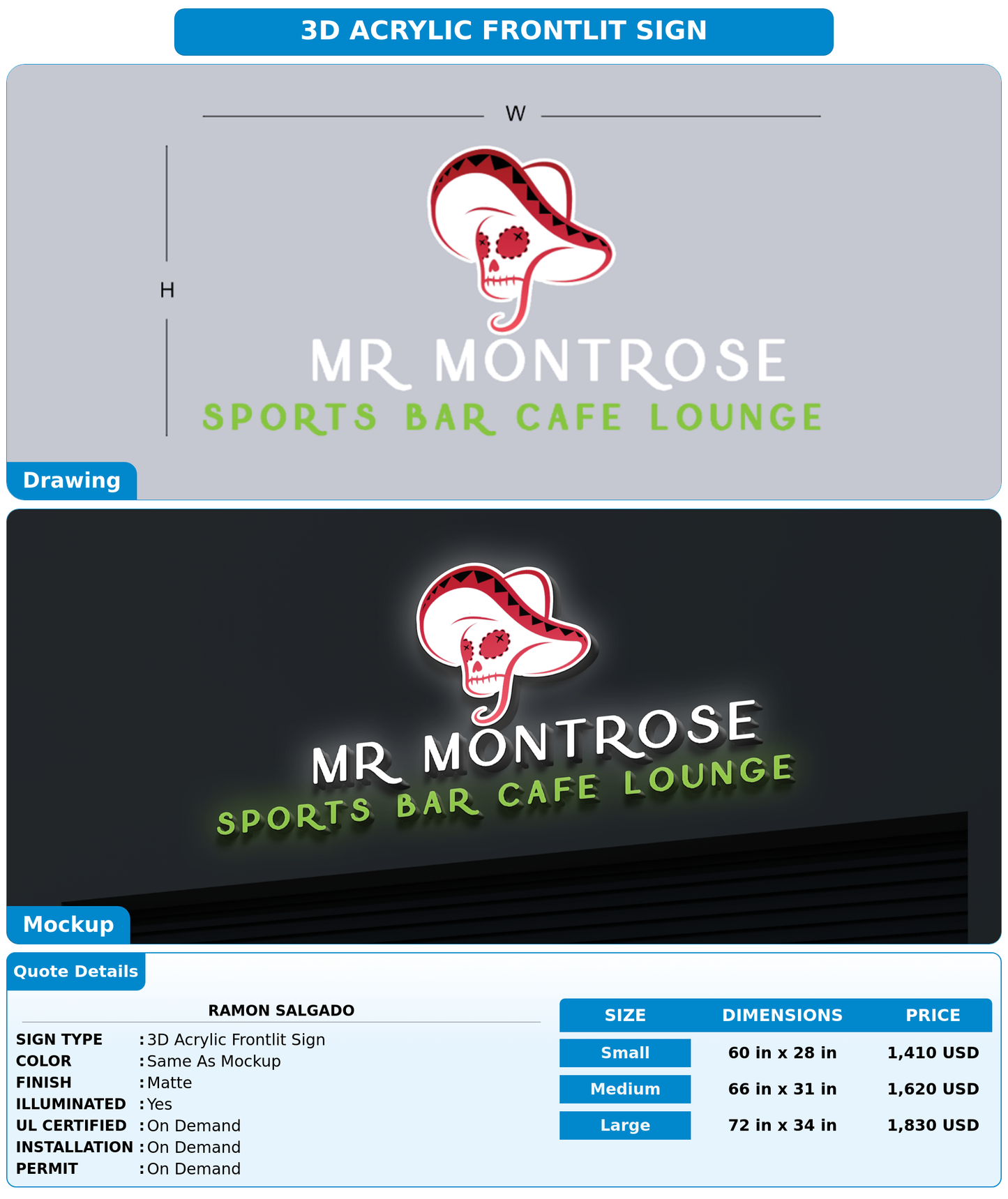 3D ACRYLIC FRONTLIT SIGN

W

H

MR MONTROSE
SPORTS BAR CAFE LOUNGE

Drawing

MR MONTROSE
SPORTS BAR CAFE LOUNGE

Mockup

Quote Details

RAMON SALGADO

SIGN TYPE : 3D Acrylic Frontlit Sign
COLOR : Same As Mockup
FINISH : Matte
ILLUMINATED : Yes
UL CERTIFIED : On Demand
INSTALLATION : On Demand
PERMIT : On Demand

| SIZE | DIMENSIONS | PRICE |
|---|---|---|
| Small | 60 in x 28 in | 1,410 USD |
| Medium | 66 in x 31 in | 1,620 USD |
| Large | 72 in x 34 in | 1,830 USD |